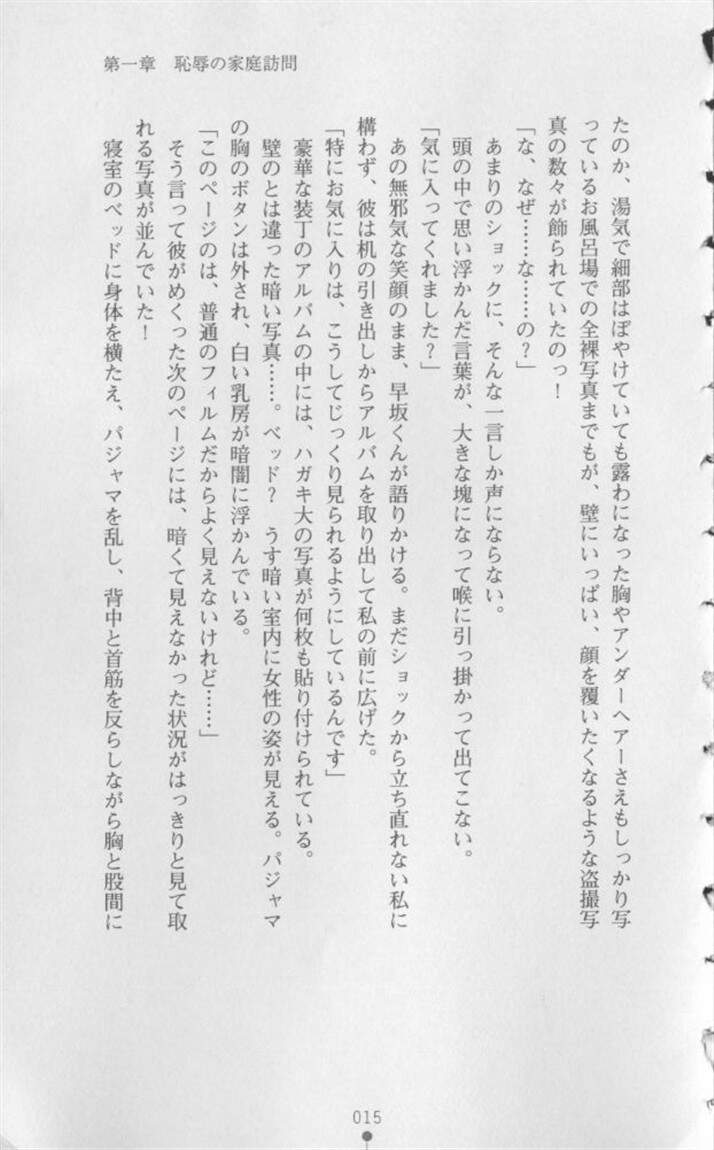 第一章　恥辱の家庭訪問

たのか、湯気で細部はぼやけていても露わになった胸やアンダーヘアーさえもしっかり写っているお風呂場での全裸写真までもが、壁にいっぱい、顔を覆いたくなるような盗撮写真の数々が飾られていたのっ！

「な、なぜ……な……の？」

あまりのショックに、そんな一言しか声にならない。

頭の中で思い浮かんだ言葉が、大きな塊になって喉に引っ掛かって出てこない。

「気に入ってくれました？」

あの無邪気な笑顔のまま、早坂くんが語りかける。まだショックから立ち直れない私に構わず、彼は机の引き出しからアルバムを取り出して私の前に広げた。

「特にお気に入りは、こうしてじっくり見られるようにしているんです」

豪華な装丁のアルバムの中には、ハガキ大の写真が何枚も貼り付けられている。

壁のとは違った暗い写真……。ベッド？　うす暗い室内に女性の姿が見える。パジャマの胸のボタンは外され、白い乳房が暗闇に浮かんでいる。

「このページのは、普通のフィルムだからよく見えないけれど……」

そう言って彼がめくった次のページには、暗くて見えなかった状況がはっきりと見て取れる写真が並んでいた！

寝室のベッドに身体を横たえ、パジャマを乱し、背中と首筋を反らしながら胸と股間に

015